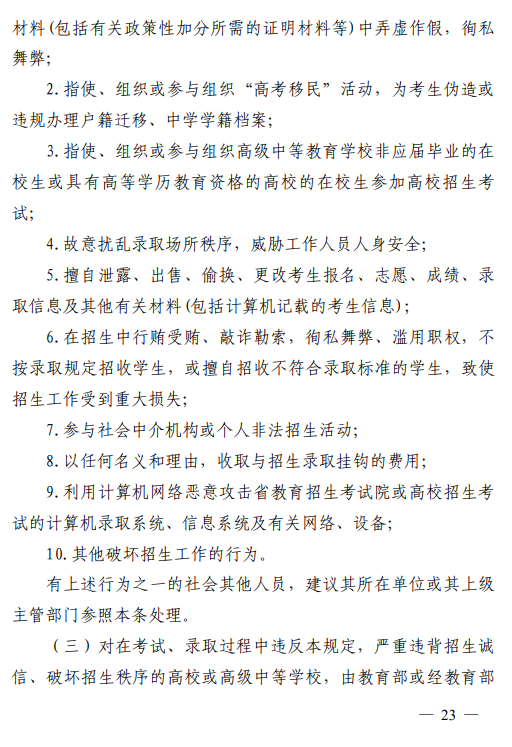 材料(包括有关政策性加分所需的证明材料等)中弄虚作假，徇私舞弊；

2. 指使、组织或参与组织“高考移民”活动，为考生伪造或违规办理户籍迁移、中学学籍档案；

3. 指使、组织或参与组织高级中等教育学校非应届毕业的在校生或具有高等学历教育资格的高校的在校生参加高校招生考试；

4. 故意扰乱录取场所秩序，威胁工作人员人身安全；

5. 擅自泄露、出售、偷换、更改考生报名、志愿、成绩、录取信息及其他有关材料(包括计算机记载的考生信息)；

6. 在招生中行贿受贿、敲诈勒索，徇私舞弊、滥用职权，不按录取规定招收学生，或擅自招收不符合录取标准的学生，致使招生工作受到重大损失；

7. 参与社会中介机构或个人非法招生活动；

8. 以任何名义和理由，收取与招生录取挂钩的费用；

9. 利用计算机网络恶意攻击省教育招生考试院或高校招生考试的计算机录取系统、信息系统及有关网络、设备；

10. 其他破坏招生工作的行为。

有上述行为之一的社会其他人员，建议其所在单位或其上级主管部门参照本条处理。

（三）对在考试、录取过程中违反本规定，严重违背招生诚信、破坏招生秩序的高校或高级中等学校，由教育部或经教育部

— 23 —